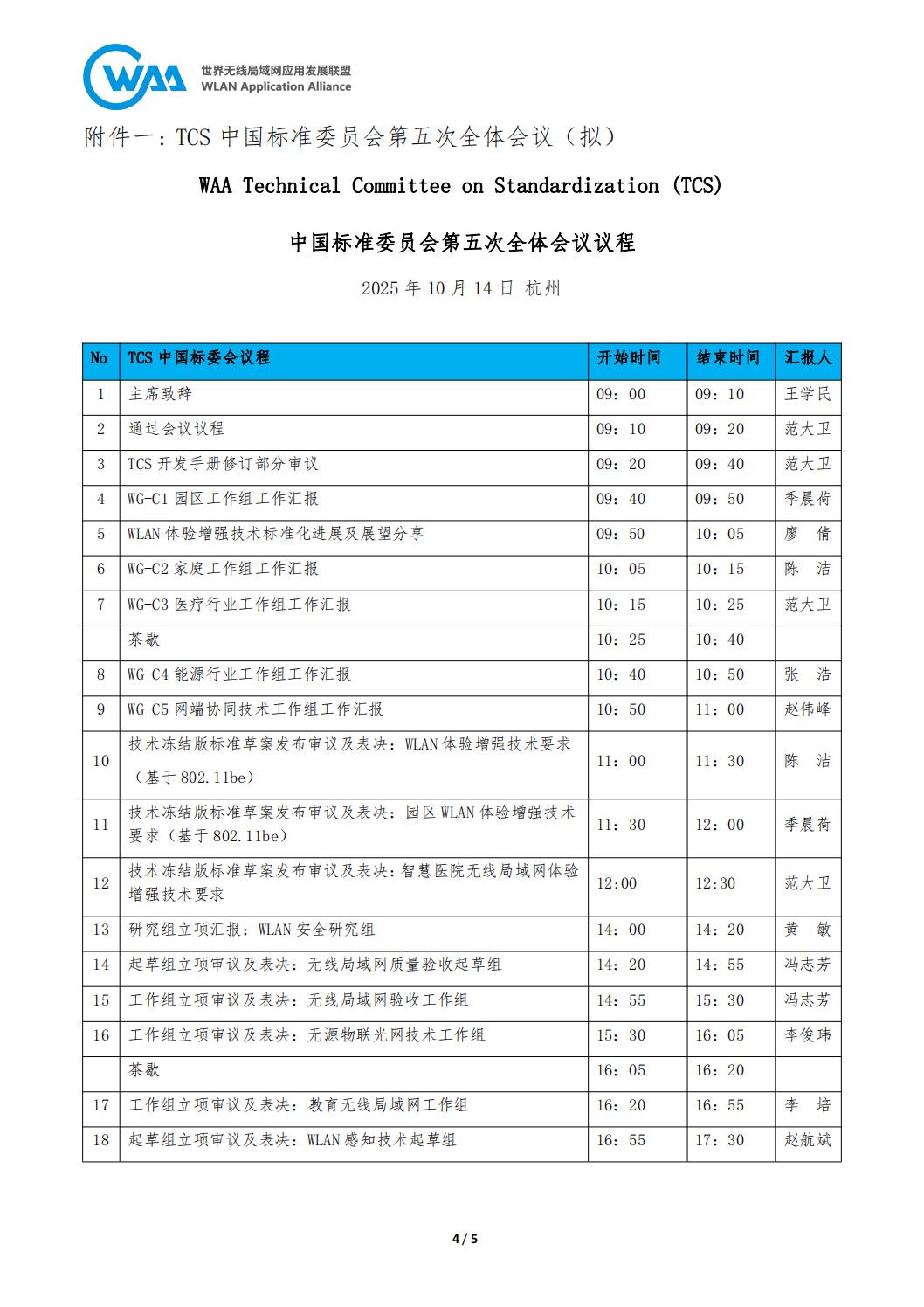 WAA 世界无线局域网应用发展联盟
WLAN Application Alliance

附件一：TCS 中国标准委员会第五次全体会议（拟）

WAA Technical Committee on Standardization (TCS)

中国标准委员会第五次全体会议议程

2025 年 10 月 14 日 杭州

| No | TCS 中国标委会议程 | 开始时间 | 结束时间 | 汇报人 |
|---|---|---|---|---|
| 1 | 主席致辞 | 09：00 | 09：10 | 王学民 |
| 2 | 通过会议议程 | 09：10 | 09：20 | 范大卫 |
| 3 | TCS 开发手册修订部分审议 | 09：20 | 09：40 | 范大卫 |
| 4 | WG-C1 园区工作组工作汇报 | 09：40 | 09：50 | 季晨荷 |
| 5 | WLAN 体验增强技术标准化进展及展望分享 | 09：50 | 10：05 | 廖 倩 |
| 6 | WG-C2 家庭工作组工作汇报 | 10：05 | 10：15 | 陈 洁 |
| 7 | WG-C3 医疗行业工作组工作汇报 | 10：15 | 10：25 | 范大卫 |
|  | 茶歇 | 10：25 | 10：40 |  |
| 8 | WG-C4 能源行业工作组工作汇报 | 10：40 | 10：50 | 张 浩 |
| 9 | WG-C5 网端协同技术工作组工作汇报 | 10：50 | 11：00 | 赵伟峰 |
| 10 | 技术冻结版标准草案发布审议及表决：WLAN 体验增强技术要求（基于 802.11be） | 11：00 | 11：30 | 陈 洁 |
| 11 | 技术冻结版标准草案发布审议及表决：园区 WLAN 体验增强技术要求（基于 802.11be） | 11：30 | 12：00 | 季晨荷 |
| 12 | 技术冻结版标准草案发布审议及表决：智慧医院无线局域网体验增强技术要求 | 12:00 | 12:30 | 范大卫 |
| 13 | 研究组立项汇报：WLAN 安全研究组 | 14：00 | 14：20 | 黄 敏 |
| 14 | 起草组立项审议及表决：无线局域网质量验收起草组 | 14：20 | 14：55 | 冯志芳 |
| 15 | 工作组立项审议及表决：无线局域网验收工作组 | 14：55 | 15：30 | 冯志芳 |
| 16 | 工作组立项审议及表决：无源物联光网技术工作组 | 15：30 | 16：05 | 李俊玮 |
|  | 茶歇 | 16：05 | 16：20 |  |
| 17 | 工作组立项审议及表决：教育无线局域网工作组 | 16：20 | 16：55 | 李 培 |
| 18 | 起草组立项审议及表决：WLAN 感知技术起草组 | 16：55 | 17：30 | 赵航斌 |

4 / 5